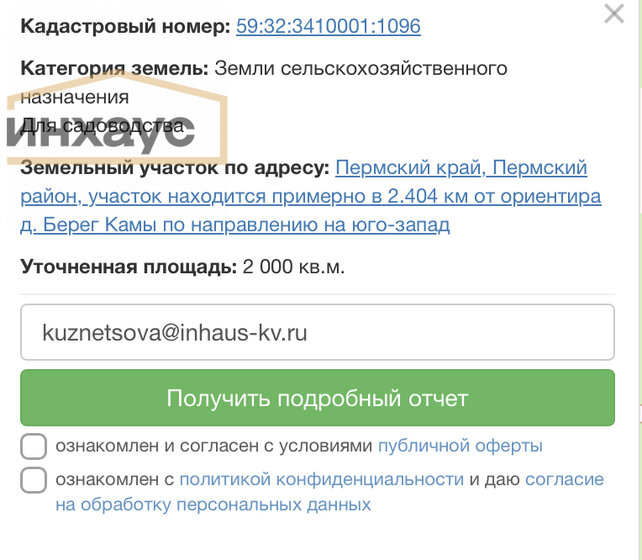 Кадастровый номер: 59:32:3410001:1096

Категория земель: Земли сельскохозяйственного назначения
Для садоводства

инхаус

Земельный участок по адресу: Пермский край, Пермский район, участок находится примерно в 2.404 км от ориентира д. Берег Камы по направлению на юго-запад

Уточненная площадь: 2 000 кв.м.

kuznetsova@inhaus-kv.ru

Получить подробный отчет

ознакомлен и согласен с условиями публичной оферты

ознакомлен с политикой конфиденциальности и даю согласие на обработку персональных данных